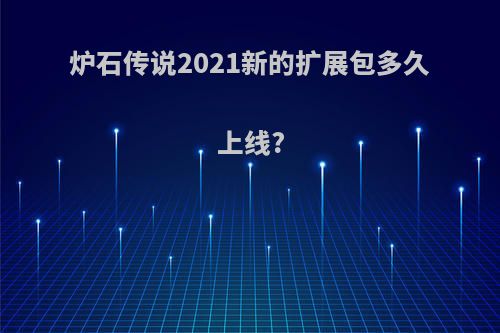 炉石传说2021新的扩展包多久上线?